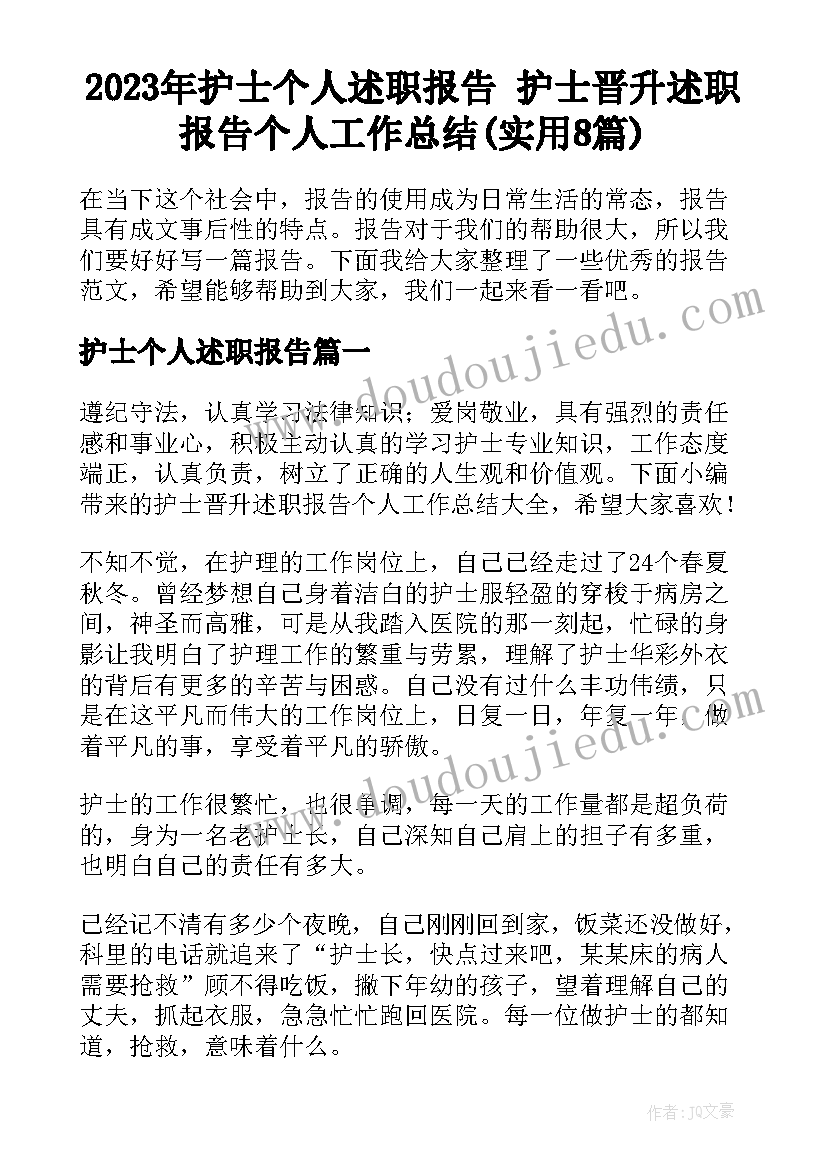 2023年护士个人述职报告 护士晋升述职报告个人工作总结(实用8篇)

在当下这个社会中，报告的使用成为日常生活的常态，报告具有成文事后性的特点。报告对于我们的帮助很大，所以我们要好好写一篇报告。下面我给大家整理了一些优秀的报告范文，希望能够帮助到大家，我们一起来看一看吧。

护士个人述职报告篇一

遵纪守法，认真学习法律知识；爱岗敬业，具有强烈的责任感和事业心，积极主动认真的学习护士专业知识，工作态度端正，认真负责，树立了正确的人生观和价值观。下面小编带来的护士晋升述职报告个人工作总结大全，希望大家喜欢！

不知不觉，在护理的工作岗位上，自己已经走过了24个春夏秋冬。曾经梦想自己身着洁白的护士服轻盈的穿梭于病房之间，神圣而高雅，可是从我踏入医院的那一刻起，忙碌的身影让我明白了护理工作的繁重与劳累，理解了护士华彩外衣的背后有更多的辛苦与困惑。自己没有过什么丰功伟绩，只是在这平凡而伟大的工作岗位上，日复一日，年复一年，做着平凡的事，享受着平凡的骄傲。

护士的工作很繁忙，也很单调，每一天的工作量都是超负荷的，身为一名老护士长，自己深知自己肩上的担子有多重，也明白自己的责任有多大。

已经记不清有多少个夜晚，自己刚刚回到家，饭菜还没做好，科里的电话就追来了“护士长，快点过来吧，某某床的病人需要抢救”顾不得吃饭，撇下年幼的孩子，望着理解自己的丈夫，抓起衣服，急急忙忙跑回医院。每一位做护士的都知道，抢救，意味着什么。

www.doudoujiedu.com
www.doudoujiedu.com
作者：JQ文豪